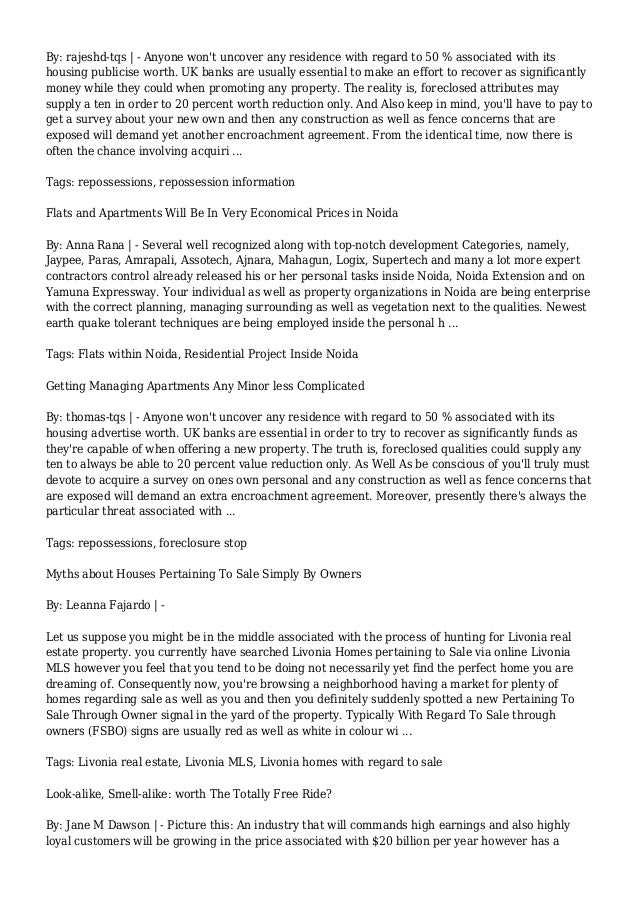 By: rajeshd-tqs | - Anyone won't uncover any residence with regard to 50 % associated with its housing publicise worth. UK banks are usually essential to make an effort to recover as significantly money while they could when promoting any property. The reality is, foreclosed attributes may supply a ten in order to 20 percent worth reduction only. And Also keep in mind, you'll have to pay to get a survey about your new own and then any construction as well as fence concerns that are exposed will demand yet another encroachment agreement. From the identical time, now there is often the chance involving acquiri ...

Tags: repossessions, repossession information

Flats and Apartments Will Be In Very Economical Prices in Noida

By: Anna Rana | - Several well recognized along with top-notch development Categories, namely, Jaypee, Paras, Amrapali, Assotech, Ajnara, Mahagun, Logix, Supertech and many a lot more expert contractors control already released his or her personal tasks inside Noida, Noida Extension and on Yamuna Expressway. Your individual as well as property organizations in Noida are being enterprise with the correct planning, managing surrounding as well as vegetation next to the qualities. Newest earth quake tolerant techniques are being employed inside the personal h ...

Tags: Flats within Noida, Residential Project Inside Noida

Getting Managing Apartments Any Minor less Complicated

By: thomas-tqs | - Anyone won't uncover any residence with regard to 50 % associated with its housing advertise worth. UK banks are essential in order to try to recover as significantly funds as they're capable of when offering a new property. The truth is, foreclosed qualities could supply any ten to always be able to 20 percent value reduction only. As Well As be conscious of you'll truly must devote to acquire a survey on ones own personal and any construction as well as fence concerns that are exposed will demand an extra encroachment agreement. Moreover, presently there's always the particular threat associated with ...

Tags: repossessions, foreclosure stop

Myths about Houses Pertaining To Sale Simply By Owners

By: Leanna Fajardo | -

Let us suppose you might be in the middle associated with the process of hunting for Livonia real estate property. you currently have searched Livonia Homes pertaining to Sale via online Livonia MLS however you feel that you tend to be doing not necessarily yet find the perfect home you are dreaming of. Consequently now, you're browsing a neighborhood having a market for plenty of homes regarding sale as well as you and then you definitely suddenly spotted a new Pertaining To Sale Through Owner signal in the yard of the property. Typically With Regard To Sale through owners (FSBO) signs are usually red as well as white in colour wi ...

Tags: Livonia real estate, Livonia MLS, Livonia homes with regard to sale

Look-alike, Smell-alike: worth The Totally Free Ride?

By: Jane M Dawson | - Picture this: An industry that will commands high earnings and also highly loyal customers will be growing in the price associated with $20 billion per year however has a